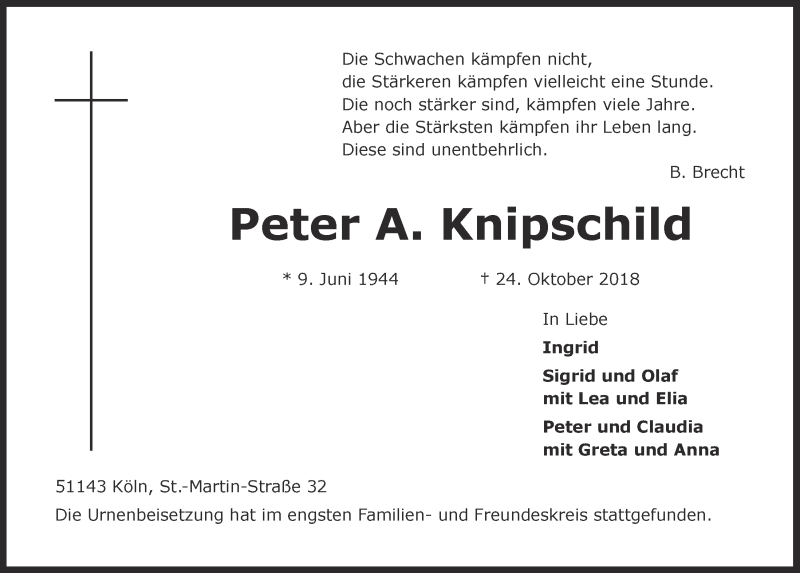 Die Schwachen kämpfen nicht,
die Stärkeren kämpfen vielleicht eine Stunde.
Die noch stärker sind, kämpfen viele Jahre.
Aber die Stärksten kämpfen ihr Leben lang.
Diese sind unentbehrlich.

B. Brecht

Peter A. Knipschild

* 9. Juni 1944 † 24. Oktober 2018

In Liebe

Ingrid

Sigrid und Olaf
mit Lea und Elia

Peter und Claudia
mit Greta und Anna

51143 Köln, St.-Martin-Straße 32

Die Urnenbeisetzung hat im engsten Familien- und Freundeskreis stattgefunden.